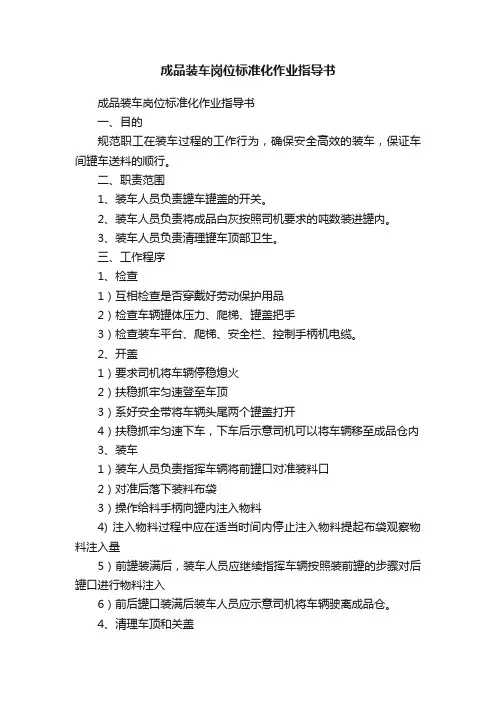 成品装车岗位标准化作业指导书

成品装车岗位标准化作业指导书

一、目的

规范职工在装车过程的工作行为，确保安全高效的装车，保证车间罐车送料的顺行。

二、职责范围

1、装车人员负责罐车罐盖的开关。

2、装车人员负责将成品白灰按照司机要求的吨数装进罐内。

3、装车人员负责清理罐车顶部卫生。

三、工作程序

1、检查

1）互相检查是否穿戴好劳动保护用品

2）检查车辆罐体压力、爬梯、罐盖把手

3）检查装车平台、爬梯、安全栏、控制手柄机电缆。

2、开盖

1）要求司机将车辆停稳熄火

2）扶稳抓牢匀速登至车顶

3）系好安全带将车辆头尾两个罐盖打开

4）扶稳抓牢匀速下车，下车后示意司机可以将车辆移至成品仓内

3、装车

1）装车人员负责指挥车辆将前罐口对准装料口

2）对准后落下装料布袋

3）操作给料手柄向罐内注入物料

4) 注入物料过程中应在适当时间内停止注入物料提起布袋观察物料注入量

5）前罐装满后，装车人员应继续指挥车辆按照装前罐的步骤对后罐口进行物料注入

6）前后罐口装满后装车人员应示意司机将车辆驶离成品仓。

4、清理车顶和关盖